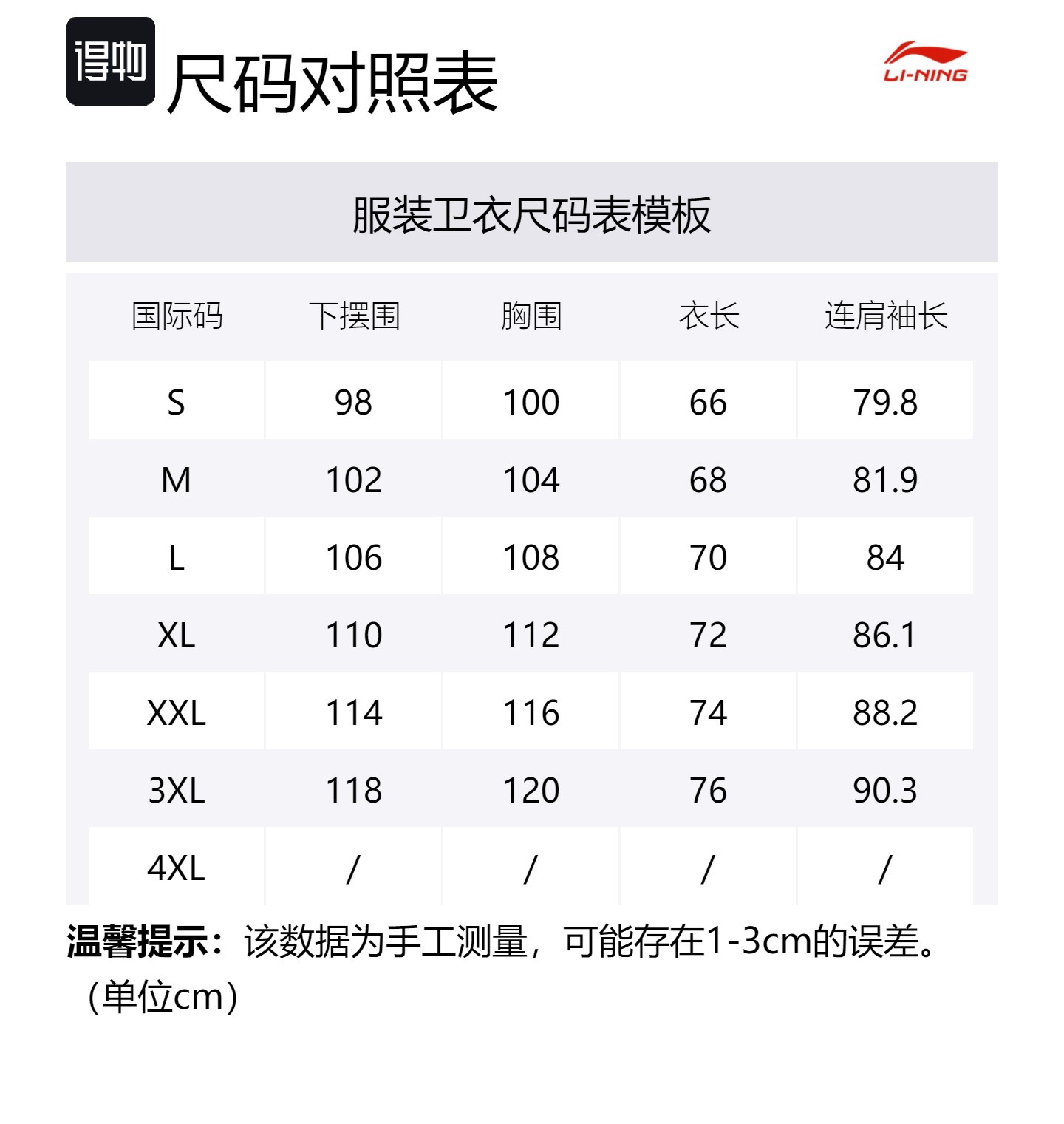 得物 尺码对照表

LI-NING

服装卫衣尺码表模板

| 国际码 | 下摆围 | 胸围 | 衣长 | 连肩袖长 |
|---|---|---|---|---|
| S | 98 | 100 | 66 | 79.8 |
| M | 102 | 104 | 68 | 81.9 |
| L | 106 | 108 | 70 | 84 |
| XL | 110 | 112 | 72 | 86.1 |
| XXL | 114 | 116 | 74 | 88.2 |
| 3XL | 118 | 120 | 76 | 90.3 |
| 4XL | / | / | / | / |

温馨提示：该数据为手工测量，可能存在1-3cm的误差。（单位cm）